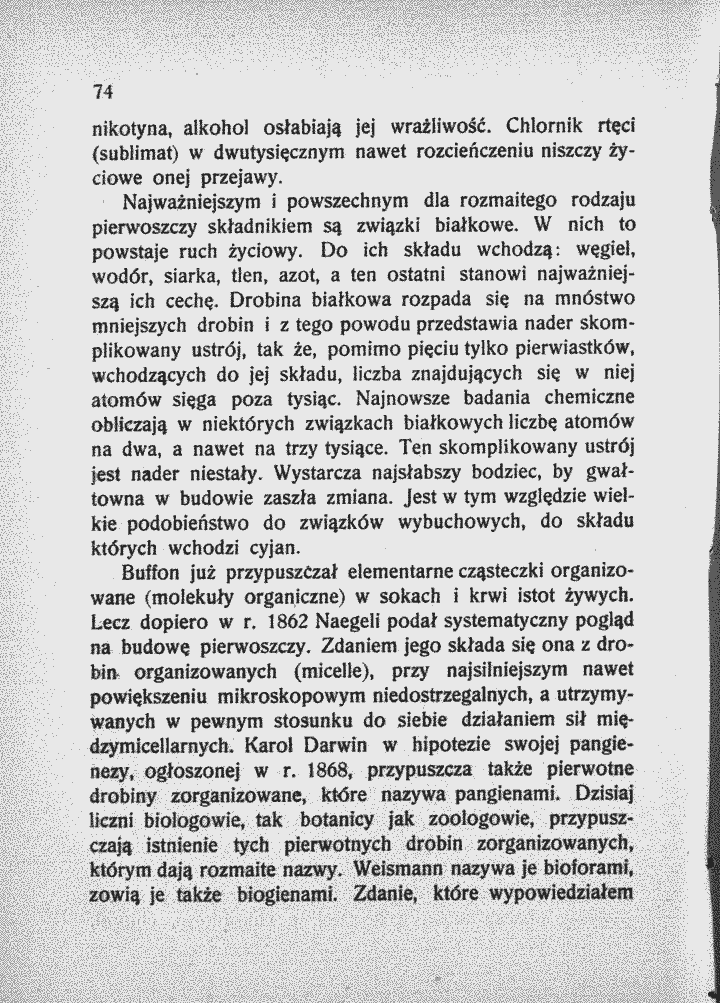 74

nikotyna, alkohol osłabiają jej wrażliwość. Chlornik rtęci (sublimat) w dwutysięcznym nawet rozcieńczeniu niszczy życiowe onej przejawy.

Najważniejszym i powszechnym dla rozmaitego rodzaju pierwoszczy składnikiem są związki białkowe. W nich to powstaje ruch życiowy. Do ich składu wchodzą: węgiel, wodór, siarka, tlen, azot, a ten ostatni stanowi najważniejszą ich cechę. Drobina białkowa rozpada się na mnóstwo mniejszych drobin i z tego powodu przedstawia nader skomplikowany ustrój, tak że, pomimo pięciu tylko pierwiastków, wchodzących do jej składu, liczba znajdujących się w niej atomów sięga poza tysiąc. Najnowsze badania chemiczne obliczają w niektórych związkach białkowych liczbę atomów na dwa, a nawet na trzy tysiące. Ten skomplikowany ustrój jest nader niestały. Wystarcza najsłabszy bodziec, by gwałtowna w budowie zaszła zmiana. Jest w tym względzie wielkie podobieństwo do związków wybuchowych, do składu których wchodzi cyjan.

Buffon już przypuszczał elementarne cząsteczki organizowane (molekuły organiczne) w sokach i krwi istot żywych. Lecz dopiero w r. 1862 Naegeli podał systematyczny pogląd na budowę pierwoszczy. Zdaniem jego składa się ona z drobin organizowanych (micelle), przy najsilniejszym nawet powiększeniu mikroskopowym niedostrzegalnych, a utrzymywanych w pewnym stosunku do siebie działaniem sił międzymicellarnych. Karol Darwin w hipotezie swojej pangienezy, ogłoszonej w r. 1868, przypuszcza także pierwotne drobiny zorganizowane, które nazywa pangienami. Dzisiaj liczni biologowie, tak botanicy jak zoologowie, przypuszczają istnienie tych pierwotnych drobin zorganizowanych, którym dają rozmaite nazwy. Weismann nazywa je bioforami, zowią je także biogienami. Zdanie, które wypowiedziałem